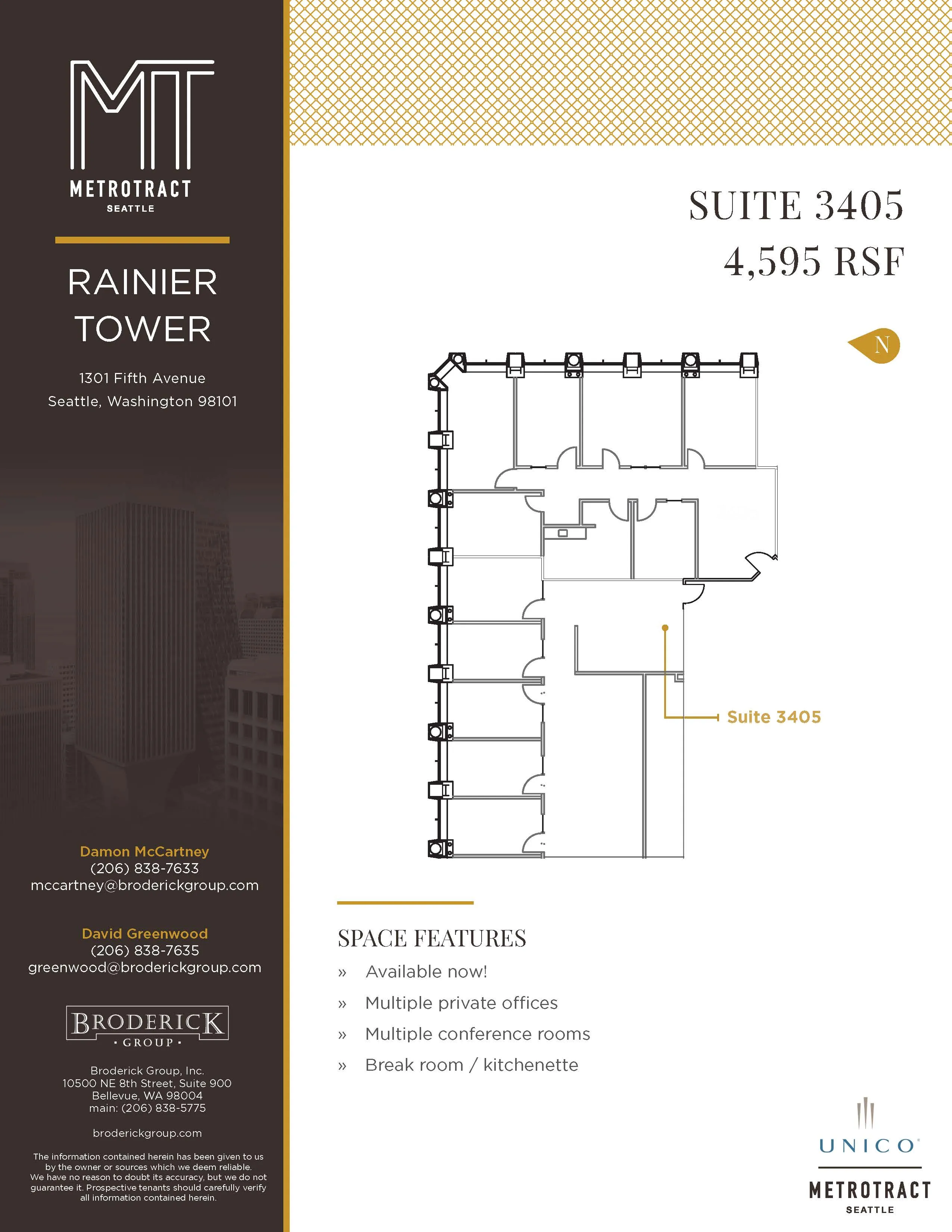 MT
METROTRACT
SEATTLE

RAINIER TOWER

1301 Fifth Avenue
Seattle, Washington 98101

Damon McCartney
(206) 838-7633
mccartney@broderickgroup.com

David Greenwood
(206) 838-7635
greenwood@broderickgroup.com

BRODERICK
· GROUP ·

Broderick Group, Inc.
10500 NE 8th Street, Suite 900
Bellevue, WA 98004
main: (206) 838-5775

broderickgroup.com

The information contained herein has been given to us by the owner or sources which we deem reliable. We have no reason to doubt its accuracy, but we do not guarantee it. Prospective tenants should carefully verify all information contained herein.

SUITE 3405
4,595 RSF

N

Suite 3405

SPACE FEATURES

» Available now!
» Multiple private offices
» Multiple conference rooms
» Break room / kitchenette

UNICO

METROTRACT
SEATTLE